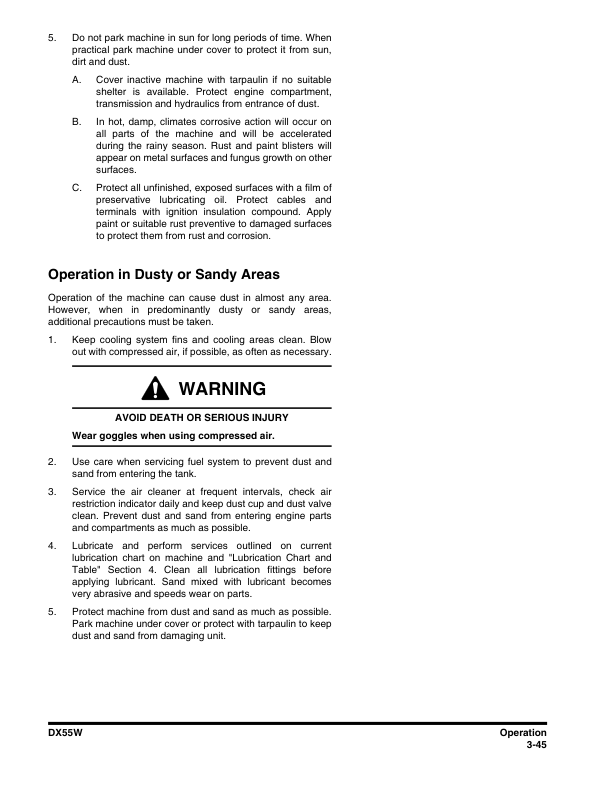 5. Do not park machine in sun for long periods of time. When practical park machine under cover to protect it from sun, dirt and dust.

A. Cover inactive machine with tarpaulin if no suitable shelter is available. Protect engine compartment, transmission and hydraulics from entrance of dust.

B. In hot, damp, climates corrosive action will occur on all parts of the machine and will be accelerated during the rainy season. Rust and paint blisters will appear on metal surfaces and fungus growth on other surfaces.

C. Protect all unfinished, exposed surfaces with a film of preservative lubricating oil. Protect cables and terminals with ignition insulation compound. Apply paint or suitable rust preventive to damaged surfaces to protect them from rust and corrosion.

Operation in Dusty or Sandy Areas

Operation of the machine can cause dust in almost any area. However, when in predominantly dusty or sandy areas, additional precautions must be taken.

1. Keep cooling system fins and cooling areas clean. Blow out with compressed air, if possible, as often as necessary.

WARNING

AVOID DEATH OR SERIOUS INJURY

Wear goggles when using compressed air.

2. Use care when servicing fuel system to prevent dust and sand from entering the tank.

3. Service the air cleaner at frequent intervals, check air restriction indicator daily and keep dust cup and dust valve clean. Prevent dust and sand from entering engine parts and compartments as much as possible.

4. Lubricate and perform services outlined on current lubrication chart on machine and "Lubrication Chart and Table" Section 4. Clean all lubrication fittings before applying lubricant. Sand mixed with lubricant becomes very abrasive and speeds wear on parts.

5. Protect machine from dust and sand as much as possible. Park machine under cover or protect with tarpaulin to keep dust and sand from damaging unit.

DX55W

Operation
3-45